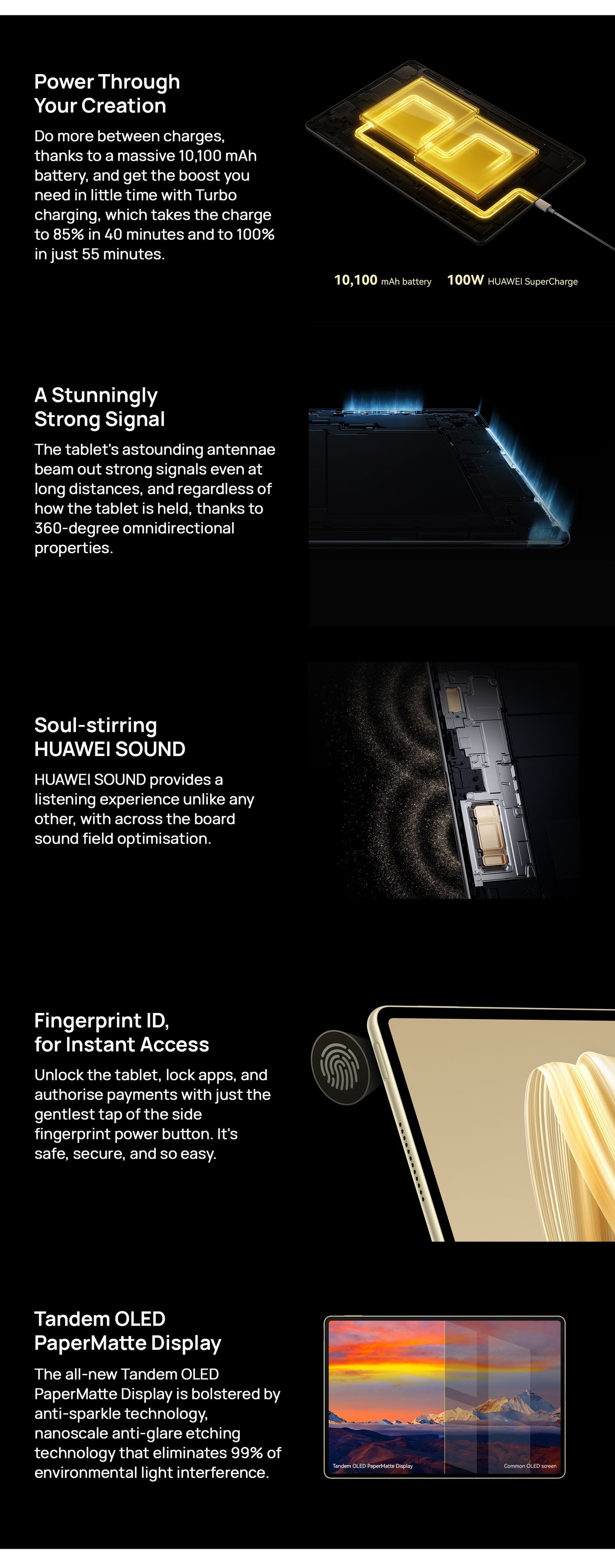 Power Through
Your Creation

Do more between charges, thanks to a massive 10,100 mAh battery, and get the boost you need in little time with Turbo charging, which takes the charge to 85% in 40 minutes and to 100% in just 55 minutes.

10,100 mAh battery

100W HUAWEI SuperCharge

A Stunningly
Strong Signal

The tablet's astounding antennae beam out strong signals even at long distances, and regardless of how the tablet is held, thanks to 360-degree omnidirectional properties.

Soul-stirring
HUAWEI SOUND

HUAWEI SOUND provides a listening experience unlike any other, with across the board sound field optimisation.

Fingerprint ID,
for Instant Access

Unlock the tablet, lock apps, and authorise payments with just the gentlest tap of the side fingerprint power button. It's safe, secure, and so easy.

Tandem OLED
PaperMatte Display

The all-new Tandem OLED PaperMatte Display is bolstered by anti-sparkle technology, nanoscale anti-glare etching technology that eliminates 99% of environmental light interference.

Tandem OLED PaperMatte Display

Common OLED screen